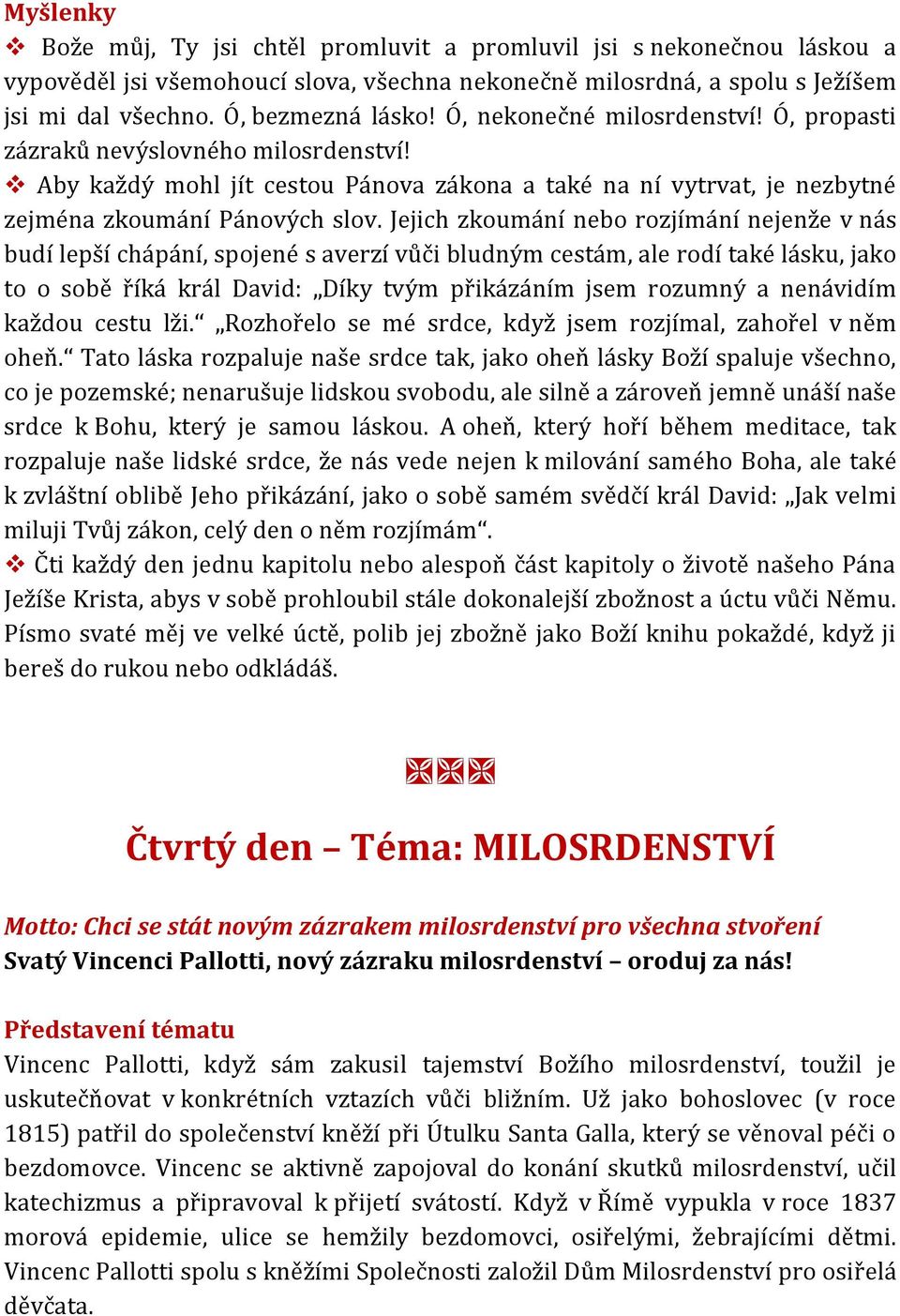 Myšlenky

❖ Bože můj, Ty jsi chtěl promluvit a promluvil jsi s nekonečnou láskou a vypověděl jsi všemohoucí slova, všechna nekonečně milosrdná, a spolu s Ježíšem jsi mi dal všechno. Ó, bezmezná lásko! Ó, nekonečné milosrdenství! Ó, propasti zázraků nevýslovného milosrdenství!

❖ Aby každý mohl jít cestou Pánova zákona a také na ní vytrvat, je nezbytné zejména zkoumání Pánových slov. Jejich zkoumání nebo rozjímání nejenže v nás budí lepší chápání, spojené s averzí vůči bludným cestám, ale rodí také lásku, jako to o sobě říká král David: „Díky tvým přikázáním jsem rozumný a nenávidím každou cestu lži.“ „Rozhořelo se mé srdce, když jsem rozjímal, zahořel v něm oheň.“ Tato láska rozpaluje naše srdce tak, jako oheň lásky Boží spaluje všechno, co je pozemské; nenarušuje lidskou svobodu, ale silně a zároveň jemně unáší naše srdce k Bohu, který je samou láskou. A oheň, který hoří během meditace, tak rozpaluje naše lidské srdce, že nás vede nejen k milování samého Boha, ale také k zvláštní oblibě Jeho přikázání, jako o sobě samém svědčí král David: „Jak velmi miluji Tvůj zákon, celý den o něm rozjímám“.

❖ Čti každý den jednu kapitolu nebo alespoň část kapitoly o životě našeho Pána Ježíše Krista, abys v sobě prohloubil stále dokonalejší zbožnost a úctu vůči Němu. Písmo svaté měj ve velké úctě, polib jej zbožně jako Boží knihu pokaždé, když ji bereš do rukou nebo odkládáš.

Čtvrtý den – Téma: MILOSRDENSTVÍ

Motto: Chci se stát novým zázrakem milosrdenství pro všechna stvoření
Svatý Vincenci Pallotti, nový zázraku milosrdenství – oroduj za nás!

Představení tématu
Vincenc Pallotti, když sám zakusil tajemství Božího milosrdenství, toužil je uskutečňovat v konkrétních vztazích vůči bližním. Už jako bohoslovec (v roce 1815) patřil do společenství kněží při Útulku Santa Galla, který se věnoval péči o bezdomovce. Vincenc se aktivně zapojoval do konání skutků milosrdenství, učil katechizmus a připravoval k přijetí svátostí. Když v Římě vypukla v roce 1837 morová epidemie, ulice se hemžily bezdomovci, osiřelými, žebrajícími dětmi. Vincenc Pallotti spolu s kněžími Společnosti založil Dům Milosrdenství pro osiřelá děvčata.